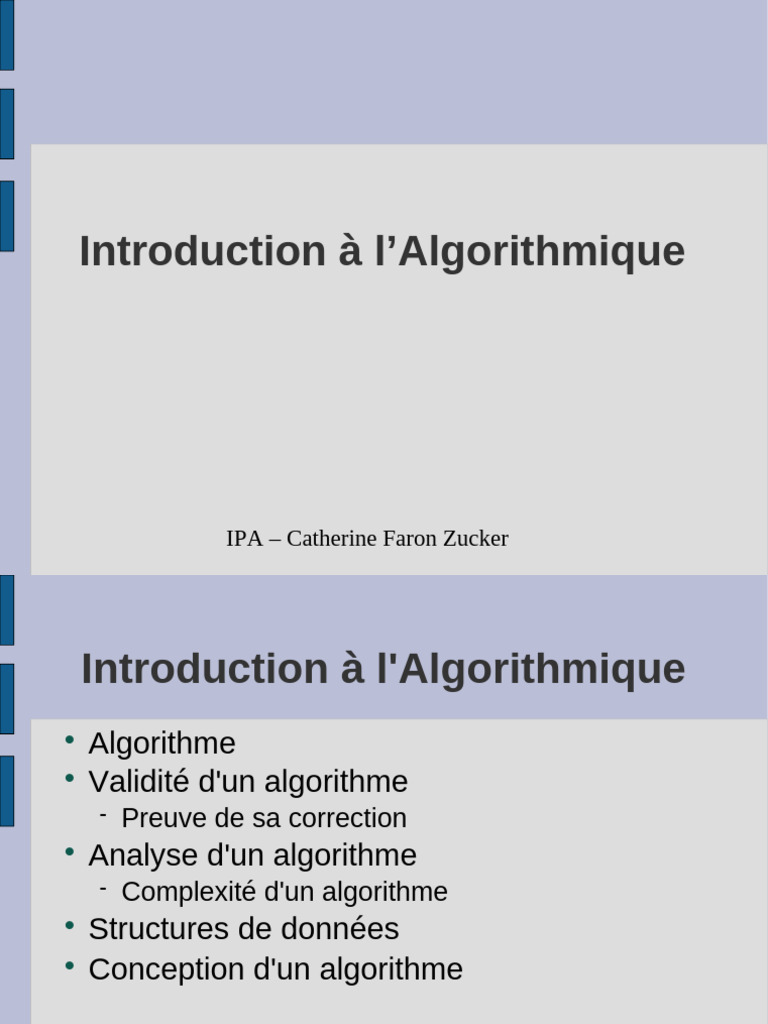 Introduction à l'Algorithmique

IPA – Catherine Faron Zucker

Introduction à l'Algorithmique

• Algorithme
• Validité d'un algorithme
- Preuve de sa correction
• Analyse d'un algorithme
- Complexité d'un algorithme
• Structures de données
• Conception d'un algorithme